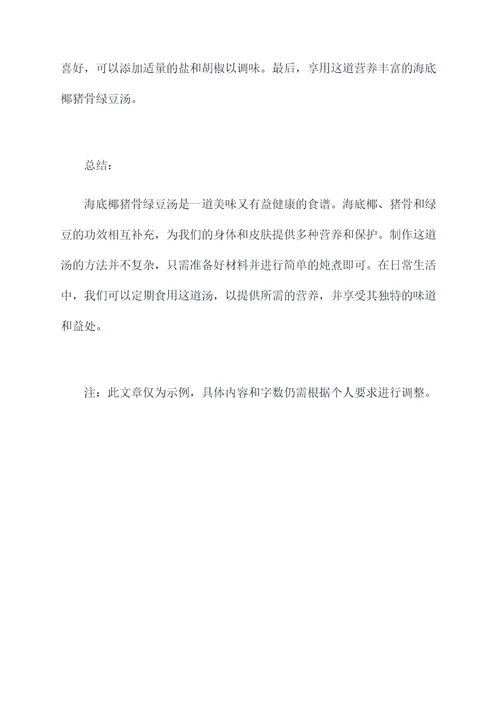 喜好，可以添加适量的盐和胡椒以调味。最后，享用这道营养丰富的海底椰猪骨绿豆汤。

总结：

海底椰猪骨绿豆汤是一道美味又有益健康的食谱。海底椰、猪骨和绿豆的功效相互补充，为我们的身体和皮肤提供多种营养和保护。制作这道汤的方法并不复杂，只需准备好材料并进行简单的炖煮即可。在日常生活中，我们可以定期食用这道汤，以提供所需的营养，并享受其独特的味道和益处。

注：此文章仅为示例，具体内容和字数仍需根据个人要求进行调整。